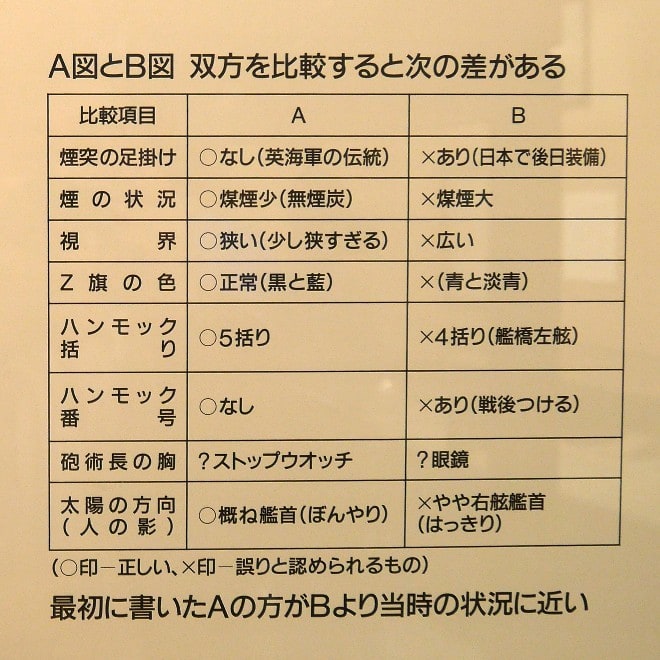 A図とB図 双方を比較すると次の差がある

| 比較項目 | A | B |
|---|---|---|
| 煙突の足掛け | ○なし(英海軍の伝統) | ×あり(日本で後日装備) |
| 煙の状況 | ○煤煙少(無煙炭) | ×煤煙大 |
| 視界 | ○狭い(少し狭すぎる) | ×広い |
| Z旗の色 | ○正常(黒と藍) | ×(青と淡青) |
| ハンモック括り | ○5括り | ×4括り(艦橋左舷) |
| ハンモック番号 | ○なし | ×あり(戦後つける) |
| 砲術長の胸 | ?ストップウオッチ | ?眼鏡 |
| 太陽の方向(人の影) | ○概ね艦首(ぼんやり) | ×やや右舷艦首(はっきり) |

(○印－正しい、×印－誤りと認められるもの)

最初に書いたAの方がBより当時の状況に近い